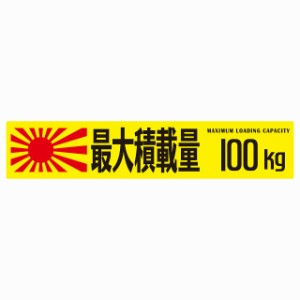 最大積載量 MAXIMUM LOADING CAPACITY 100 kg